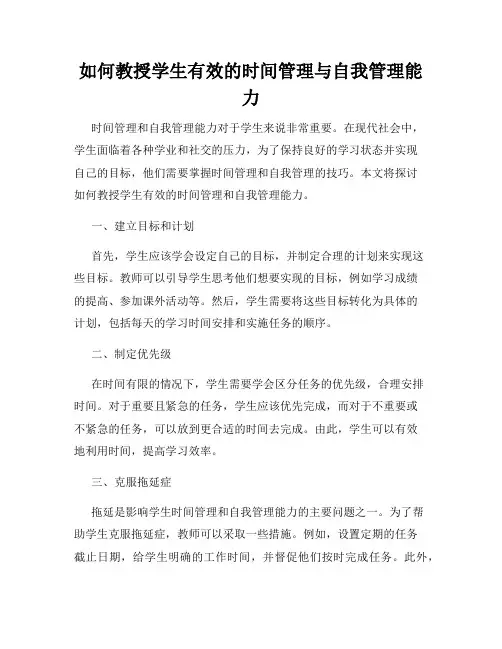 如何教授学生有效的时间管理与自我管理能力

时间管理和自我管理能力对于学生来说非常重要。在现代社会中，学生面临着各种学业和社交的压力，为了保持良好的学习状态并实现自己的目标，他们需要掌握时间管理和自我管理的技巧。本文将探讨如何教授学生有效的时间管理和自我管理能力。

一、建立目标和计划

首先，学生应该学会设定自己的目标，并制定合理的计划来实现这些目标。教师可以引导学生思考他们想要实现的目标，例如学习成绩的提高、参加课外活动等。然后，学生需要将这些目标转化为具体的计划，包括每天的学习时间安排和实施任务的顺序。

二、制定优先级

在时间有限的情况下，学生需要学会区分任务的优先级，合理安排时间。对于重要且紧急的任务，学生应该优先完成，而对于不重要或不紧急的任务，可以放到更合适的时间去完成。由此，学生可以有效地利用时间，提高学习效率。

三、克服拖延症

拖延是影响学生时间管理和自我管理能力的主要问题之一。为了帮助学生克服拖延症，教师可以采取一些措施。例如，设置定期的任务截止日期，给学生明确的工作时间，并督促他们按时完成任务。此外，